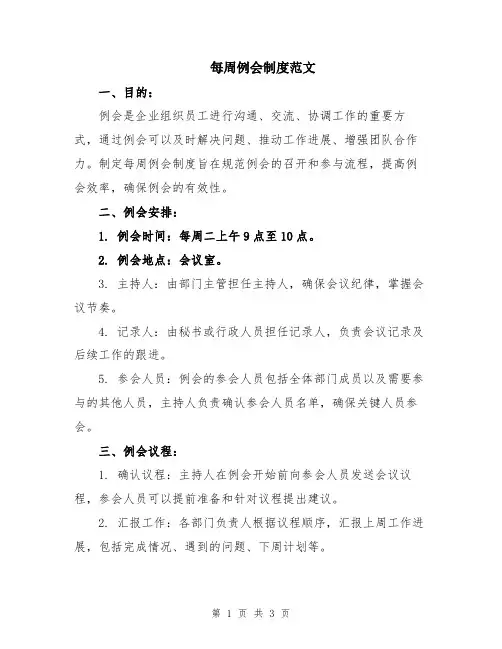 每周例会制度范文

一、目的：

例会是企业组织员工进行沟通、交流、协调工作的重要方式，通过例会可以及时解决问题、推动工作进展、增强团队合作力。制定每周例会制度旨在规范例会的召开和参与流程，提高例会效率，确保例会的有效性。

二、例会安排：

1. 例会时间：每周二上午9点至10点。

2. 例会地点：会议室。

3. 主持人：由部门主管担任主持人，确保会议纪律，掌握会议节奏。

4. 记录人：由秘书或行政人员担任记录人，负责会议记录及后续工作的跟进。

5. 参会人员：例会的参会人员包括全体部门成员以及需要参与的其他人员，主持人负责确认参会人员名单，确保关键人员参会。

三、例会议程：

1. 确认议程：主持人在例会开始前向参会人员发送会议议程，参会人员可以提前准备和针对议程提出建议。

2. 汇报工作：各部门负责人根据议程顺序，汇报上周工作进展，包括完成情况、遇到的问题、下周计划等。

第 1 页 共 3 页